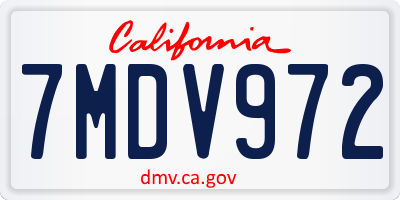 California

7MDV972

dmv.ca.gov